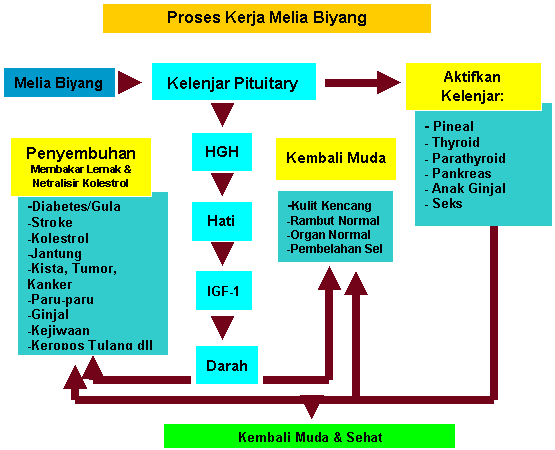 Proses Kerja Melia Biyang

Melia Biyang

Kelenjar Pituitary

Aktifkan Kelenjar:

- Pineal
- Thyroid
- Parathyroid
- Pankreas
- Anak Ginjal
- Seks

HGH

Hati

IGF-1

Darah

Penyembuhan
Membakar Lemak & Netralisir Kolestrol

-Diabetes/Gula
-Stroke
-Kolestrol
-Jantung
-Kista, Tumor, Kanker
-Paru-paru
-Ginjal
-Kejiwaan
-Keropos Tulang dll

Kembali Muda

-Kulit Kencang
-Rambut Normal
-Organ Normal
-Pembelahan Sel

Kembali Muda & Sehat